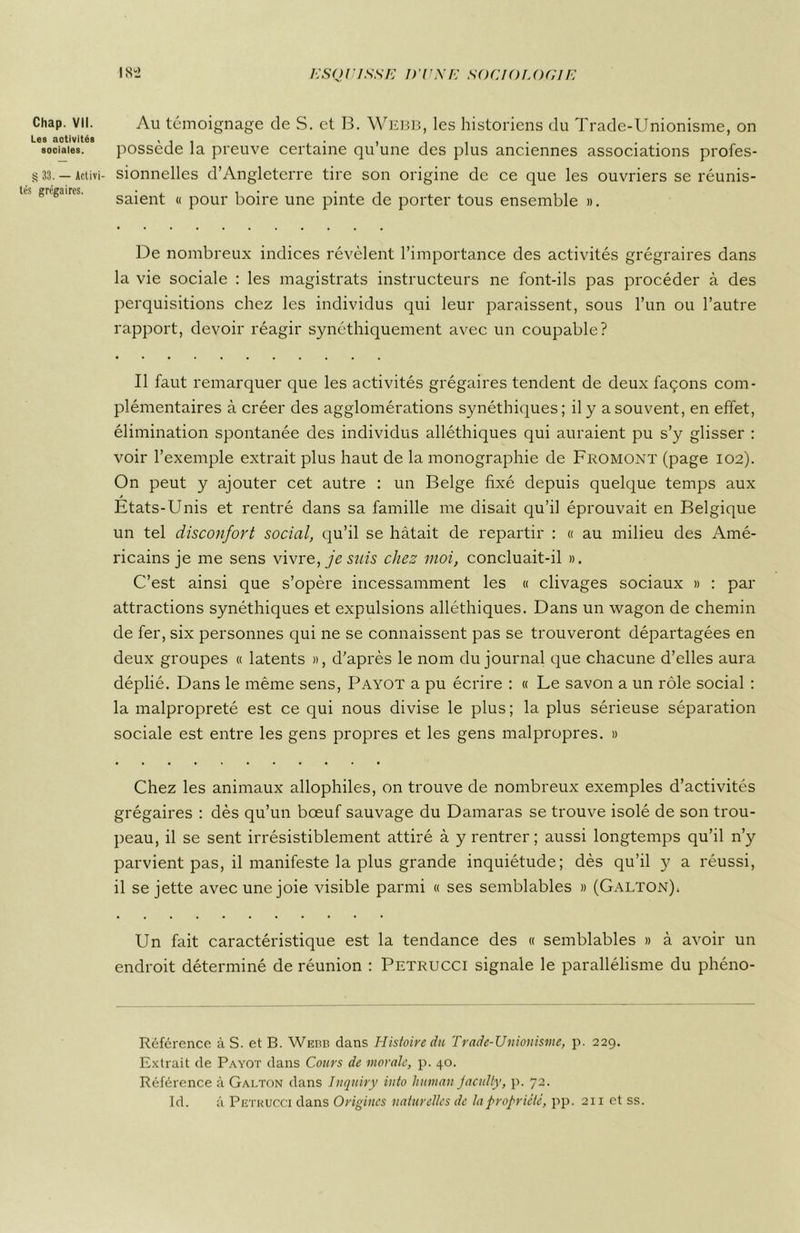 182 ESQUISSE D'UNE SOCIOLOGIE

Chap. VII.
Les activités sociales.

§ 33. — Activités grégaires.

Au témoignage de S. et B. Webb, les historiens du Trade-Unionisme, on possède la preuve certaine qu'une des plus anciennes associations professionnelles d'Angleterre tire son origine de ce que les ouvriers se réunissaient « pour boire une pinte de porter tous ensemble ».

. . . . . . . . . . . . .

De nombreux indices révèlent l'importance des activités grégraires dans la vie sociale : les magistrats instructeurs ne font-ils pas procéder à des perquisitions chez les individus qui leur paraissent, sous l'un ou l'autre rapport, devoir réagir synéthiquement avec un coupable?

. . . . . . . . . . . . .

Il faut remarquer que les activités grégaires tendent de deux façons complémentaires à créer des agglomérations synéthiques; il y a souvent, en effet, élimination spontanée des individus alléthiques qui auraient pu s'y glisser : voir l'exemple extrait plus haut de la monographie de Fromont (page 102). On peut y ajouter cet autre : un Belge fixé depuis quelque temps aux États-Unis et rentré dans sa famille me disait qu'il éprouvait en Belgique un tel disconfort social, qu'il se hâtait de repartir : « au milieu des Américains je me sens vivre, je suis chez moi, concluait-il ».

C'est ainsi que s'opère incessamment les « clivages sociaux » : par attractions synéthiques et expulsions alléthiques. Dans un wagon de chemin de fer, six personnes qui ne se connaissent pas se trouveront départagées en deux groupes « latents », d'après le nom du journal que chacune d'elles aura déplié. Dans le même sens, Payot a pu écrire : « Le savon a un rôle social : la malpropreté est ce qui nous divise le plus; la plus sérieuse séparation sociale est entre les gens propres et les gens malpropres. »

. . . . . . . . . . . . .

Chez les animaux allophiles, on trouve de nombreux exemples d'activités grégaires : dès qu'un bœuf sauvage du Damaras se trouve isolé de son troupeau, il se sent irrésistiblement attiré à y rentrer; aussi longtemps qu'il n'y parvient pas, il manifeste la plus grande inquiétude; dès qu'il y a réussi, il se jette avec une joie visible parmi « ses semblables » (Galton).

. . . . . . . . . . . . .

Un fait caractéristique est la tendance des « semblables » à avoir un endroit déterminé de réunion : Petrucci signale le parallélisme du phéno-

Référence à S. et B. Webb dans Histoire du Trade-Unionisme, p. 229.
Extrait de Payot dans Cours de morale, p. 40.
Référence à Galton dans Inquiry into human faculty, p. 72.
Id. à Petrucci dans Origines naturelles de la propriété, pp. 211 et ss.